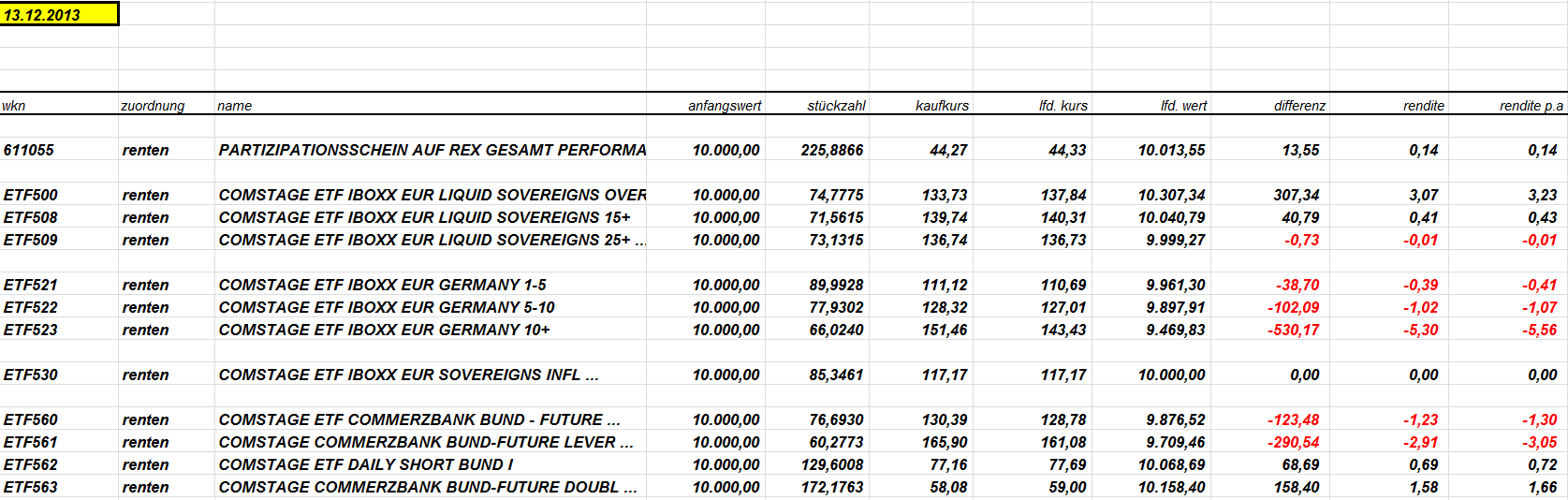 13.12.2013

| wkn | zuordnung | name | anfangswert | stückzahl | kaufkurs | lfd. kurs | lfd. wert | differenz | rendite | rendite p.a |
|---|---|---|---|---|---|---|---|---|---|---|
| 611055 | renten | PARTIZIPATIONSSCHEIN AUF REX GESAMT PERFORMA | 10.000,00 | 225,8866 | 44,27 | 44,33 | 10.013,55 | 13,55 | 0,14 | 0,14 |
| ETF500 | renten | COMSTAGE ETF IBOXX EUR LIQUID SOVEREIGNS OVER | 10.000,00 | 74,7775 | 133,73 | 137,84 | 10.307,34 | 307,34 | 3,07 | 3,23 |
| ETF508 | renten | COMSTAGE ETF IBOXX EUR LIQUID SOVEREIGNS 15+ | 10.000,00 | 71,5615 | 139,74 | 140,31 | 10.040,79 | 40,79 | 0,41 | 0,43 |
| ETF509 | renten | COMSTAGE ETF IBOXX EUR LIQUID SOVEREIGNS 25+ ... | 10.000,00 | 73,1315 | 136,74 | 136,73 | 9.999,27 | -0,73 | -0,01 | -0,01 |
| ETF521 | renten | COMSTAGE ETF IBOXX EUR GERMANY 1-5 | 10.000,00 | 89,9928 | 111,12 | 110,69 | 9.961,30 | -38,70 | -0,39 | -0,41 |
| ETF522 | renten | COMSTAGE ETF IBOXX EUR GERMANY 5-10 | 10.000,00 | 77,9302 | 128,32 | 127,01 | 9.897,91 | -102,09 | -1,02 | -1,07 |
| ETF523 | renten | COMSTAGE ETF IBOXX EUR GERMANY 10+ | 10.000,00 | 66,0240 | 151,46 | 143,43 | 9.469,83 | -530,17 | -5,30 | -5,56 |
| ETF530 | renten | COMSTAGE ETF IBOXX EUR SOVEREIGNS INFL ... | 10.000,00 | 85,3461 | 117,17 | 117,17 | 10.000,00 | 0,00 | 0,00 | 0,00 |
| ETF560 | renten | COMSTAGE ETF COMMERZBANK BUND - FUTURE ... | 10.000,00 | 76,6930 | 130,39 | 128,78 | 9.876,52 | -123,48 | -1,23 | -1,30 |
| ETF561 | renten | COMSTAGE COMMERZBANK BUND-FUTURE LEVER ... | 10.000,00 | 60,2773 | 165,90 | 161,08 | 9.709,46 | -290,54 | -2,91 | -3,05 |
| ETF562 | renten | COMSTAGE ETF DAILY SHORT BUND I | 10.000,00 | 129,6008 | 77,16 | 77,69 | 10.068,69 | 68,69 | 0,69 | 0,72 |
| ETF563 | renten | COMSTAGE COMMERZBANK BUND-FUTURE DOUBL ... | 10.000,00 | 172,1763 | 58,08 | 59,00 | 10.158,40 | 158,40 | 1,58 | 1,66 |